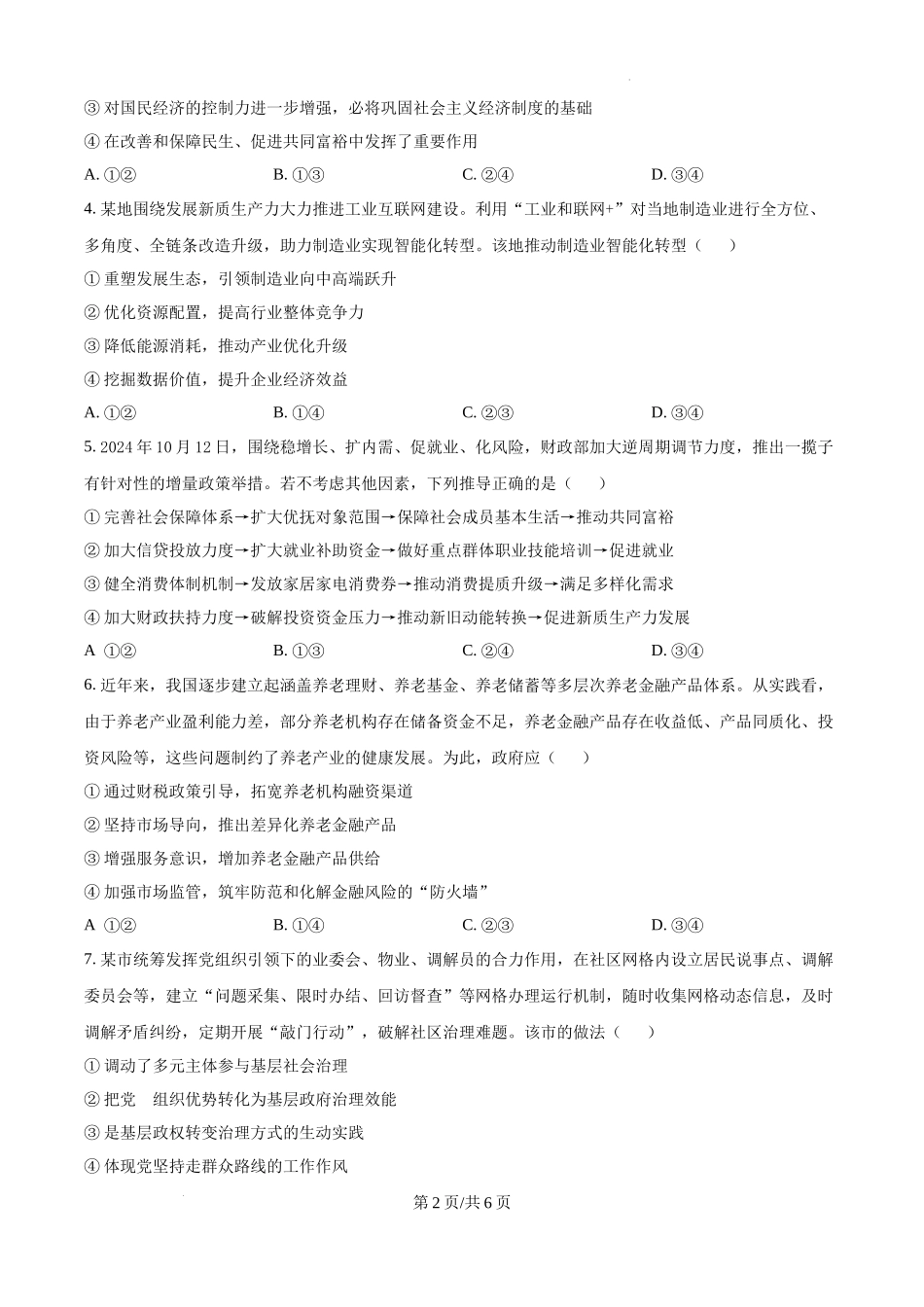 ③ 对国民经济的控制力进一步增强，必将巩固社会主义经济制度的基础

④ 在改善和保障民生、促进共同富裕中发挥了重要作用

A. ①②　　B. ①③　　C. ②④　　D. ③④

4. 某地围绕发展新质生产力大力推进工业互联网建设。利用“工业和联网+”对当地制造业进行全方位、多角度、全链条改造升级，助力制造业实现智能化转型。该地推动制造业智能化转型（　　）

① 重塑发展生态，引领制造业向中高端跃升

② 优化资源配置，提高行业整体竞争力

③ 降低能源消耗，推动产业优化升级

④ 挖掘数据价值，提升企业经济效益

A. ①②　　B. ①④　　C. ②③　　D. ③④

5. 2024 年 10 月 12 日，围绕稳增长、扩内需、促就业、化风险，财政部加大逆周期调节力度，推出一揽子有针对性的增量政策举措。若不考虑其他因素，下列推导正确的是（　　）

① 完善社会保障体系→扩大优抚对象范围→保障社会成员基本生活→推动共同富裕

② 加大信贷投放力度→扩大就业补助资金→做好重点群体职业技能培训→促进就业

③ 健全消费体制机制→发放家居家电消费券→推动消费提质升级→满足多样化需求

④ 加大财政扶持力度→破解投资资金压力→推动新旧动能转换→促进新质生产力发展

A ①②　　B. ①③　　C. ②④　　D. ③④

6. 近年来，我国逐步建立起涵盖养老理财、养老基金、养老储蓄等多层次养老金融产品体系。从实践看，由于养老产业盈利能力差，部分养老机构存在储备资金不足，养老金融产品存在收益低、产品同质化、投资风险等，这些问题制约了养老产业的健康发展。为此，政府应（　　）

① 通过财税政策引导，拓宽养老机构融资渠道

② 坚持市场导向，推出差异化养老金融产品

③ 增强服务意识，增加养老金融产品供给

④ 加强市场监管，筑牢防范和化解金融风险的“防火墙”

A ①②　　B. ①④　　C. ②③　　D. ③④

7. 某市统筹发挥党组织引领下的业委会、物业、调解员的合力作用，在社区网格内设立居民说事点、调解委员会等，建立“问题采集、限时办结、回访督查”等网格办理运行机制，随时收集网格动态信息，及时调解矛盾纠纷，定期开展“敲门行动”，破解社区治理难题。该市的做法（　　）

① 调动了多元主体参与基层社会治理

② 把党　组织优势转化为基层政府治理效能

③ 是基层政权转变治理方式的生动实践

④ 体现党坚持走群众路线的工作作风

第 2 页/共 6 页